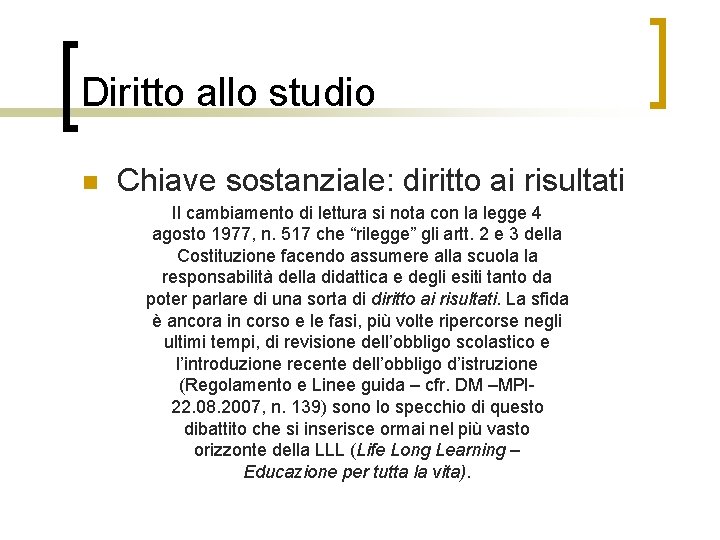 Diritto allo studio

• Chiave sostanziale: diritto ai risultati

Il cambiamento di lettura si nota con la legge 4 agosto 1977, n. 517 che "rilegge" gli artt. 2 e 3 della Costituzione facendo assumere alla scuola la responsabilità della didattica e degli esiti tanto da poter parlare di una sorta di diritto ai risultati. La sfida è ancora in corso e le fasi, più volte ripercorse negli ultimi tempi, di revisione dell'obbligo scolastico e l'introduzione recente dell'obbligo d'istruzione (Regolamento e Linee guida – cfr. DM –MPI-22.08.2007, n. 139) sono lo specchio di questo dibattito che si inserisce ormai nel più vasto orizzonte della LLL (Life Long Learning – Educazione per tutta la vita).